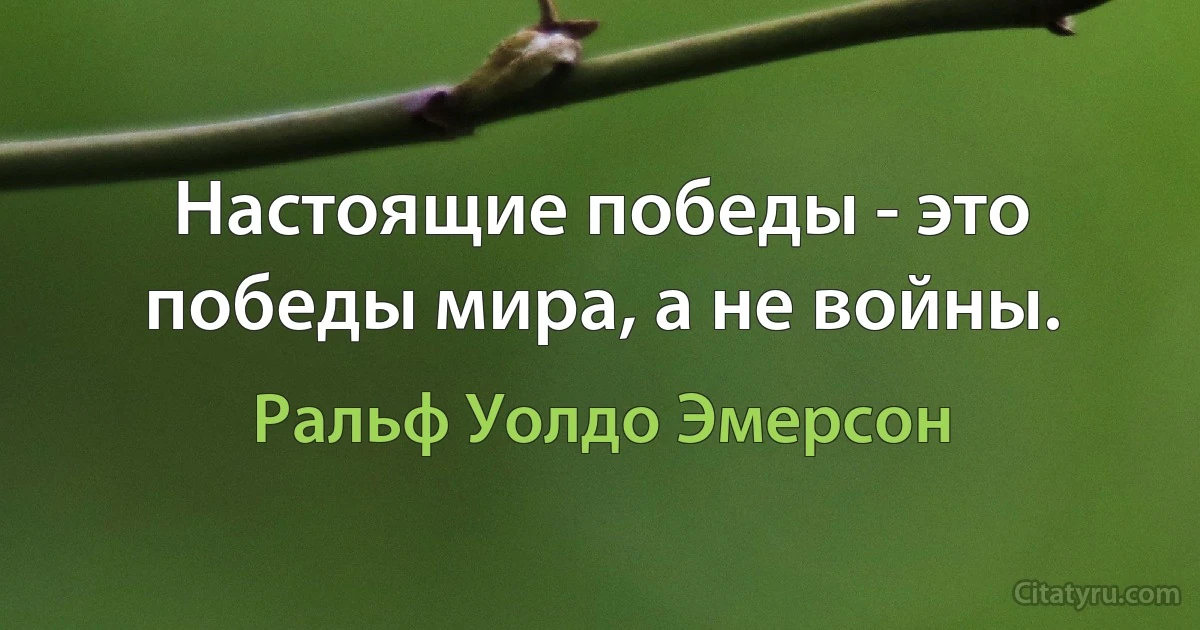 Настоящие победы - это победы мира, а не войны.

Ральф Уолдо Эмерсон

Citatyru.com